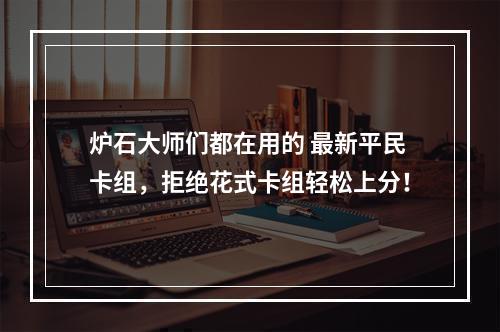 炉石大师们都在用的 最新平民卡组，拒绝花式卡组轻松上分！